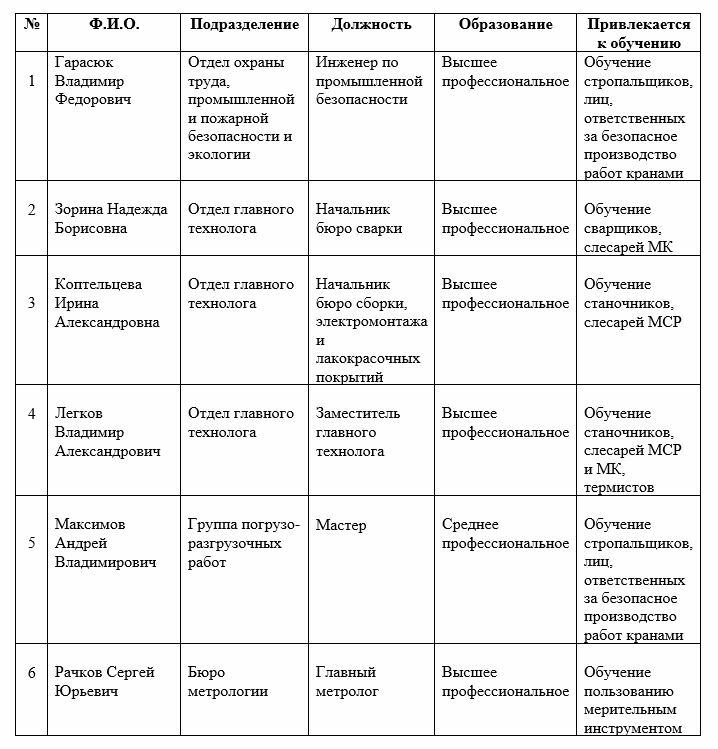 | № | Ф.И.О. | Подразделение | Должность | Образование | Привлекается к обучению |
|---|---|---|---|---|---|
| 1 | Гарасюк Владимир Федорович | Отдел охраны труда, промышленной и пожарной безопасности и экологии | Инженер по промышленной безопасности | Высшее профессиональное | Обучение стропальщиков, лиц, ответственных за безопасное производство работ кранами |
| 2 | Зорина Надежда Борисовна | Отдел главного технолога | Начальник бюро сварки | Высшее профессиональное | Обучение сварщиков, слесарей МК |
| 3 | Коптельцева Ирина Александровна | Отдел главного технолога | Начальник бюро сборки, электромонтажа и лакокрасочных покрытий | Высшее профессиональное | Обучение станочников, слесарей МСР |
| 4 | Легков Владимир Александрович | Отдел главного технолога | Заместитель главного технолога | Высшее профессиональное | Обучение станочников, слесарей МСР и МК, термистов |
| 5 | Максимов Андрей Владимирович | Группа погрузо-разгрузочных работ | Мастер | Среднее профессиональное | Обучение стропальщиков, лиц, ответственных за безопасное производство работ кранами |
| 6 | Рачков Сергей Юрьевич | Бюро метрологии | Главный метролог | Высшее профессиональное | Обучение пользованию мерительным инструментом |